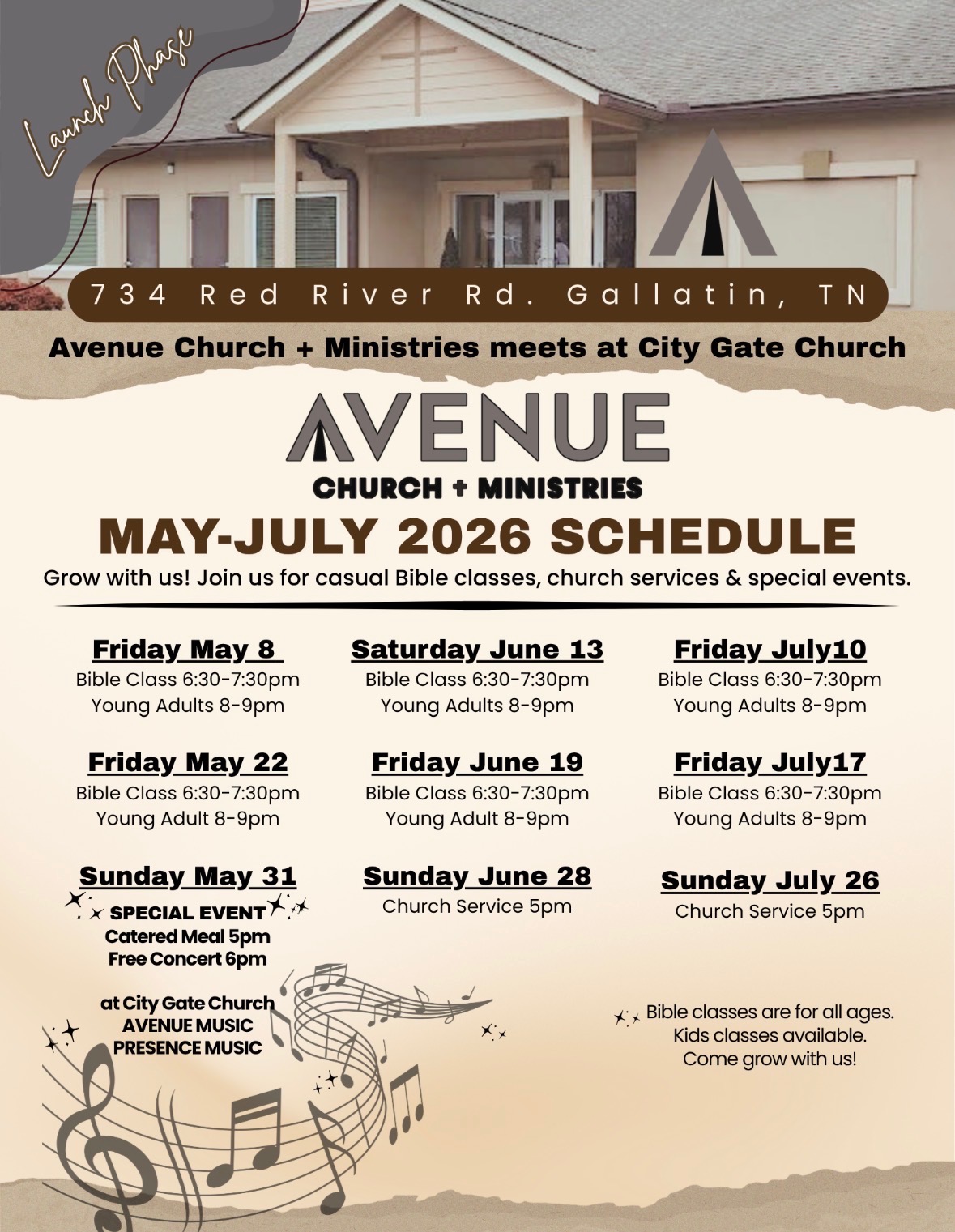 Launch Phase

734 Red River Rd. Gallatin, TN

Avenue Church + Ministries meets at City Gate Church

AVENUE
CHURCH + MINISTRIES

MAY-JULY 2026 SCHEDULE

Grow with us! Join us for casual Bible classes, church services & special events.

Friday May 8
Bible Class 6:30-7:30pm
Young Adults 8-9pm

Friday May 22
Bible Class 6:30-7:30pm
Young Adult 8-9pm

Sunday May 31
SPECIAL EVENT
Catered Meal 5pm
Free Concert 6pm

at City Gate Church
AVENUE MUSIC
PRESENCE MUSIC

Saturday June 13
Bible Class 6:30-7:30pm
Young Adults 8-9pm

Friday June 19
Bible Class 6:30-7:30pm
Young Adult 8-9pm

Sunday June 28
Church Service 5pm

Friday July10
Bible Class 6:30-7:30pm
Young Adults 8-9pm

Friday July17
Bible Class 6:30-7:30pm
Young Adults 8-9pm

Sunday July 26
Church Service 5pm

Bible classes are for all ages.
Kids classes available.
Come grow with us!